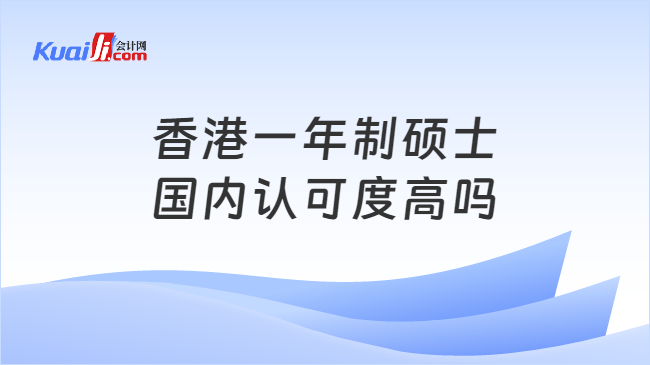 Kuaiji 会计网 .com

香港一年制硕士
国内认可度高吗